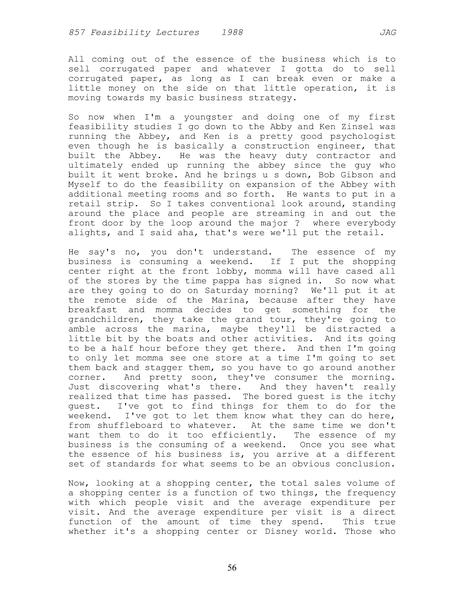 857 Feasibility Lectures 1988 JAG

All coming out of the essence of the business which is to sell corrugated paper and whatever I gotta do to sell corrugated paper, as long as I can break even or make a little money on the side on that little operation, it is moving towards my basic business strategy.

So now when I'm a youngster and doing one of my first feasibility studies I go down to the Abby and Ken Zinsel was running the Abbey, and Ken is a pretty good psychologist even though he is basically a construction engineer, that built the Abbey. He was the heavy duty contractor and ultimately ended up running the abbey since the guy who built it went broke. And he brings u s down, Bob Gibson and Myself to do the feasibility on expansion of the Abbey with additional meeting rooms and so forth. He wants to put in a retail strip. So I takes conventional look around, standing around the place and people are streaming in and out the front door by the loop around the major ? where everybody alights, and I said aha, that's were we'll put the retail.

He say's no, you don't understand. The essence of my business is consuming a weekend. If I put the shopping center right at the front lobby, momma will have cased all of the stores by the time pappa has signed in. So now what are they going to do on Saturday morning? We'll put it at the remote side of the Marina, because after they have breakfast and momma decides to get something for the grandchildren, they take the grand tour, they're going to amble across the marina, maybe they'll be distracted a little bit by the boats and other activities. And its going to be a half hour before they get there. And then I'm going to only let momma see one store at a time I'm going to set them back and stagger them, so you have to go around another corner. And pretty soon, they've consumer the morning. Just discovering what's there. And they haven't really realized that time has passed. The bored guest is the itchy guest. I've got to find things for them to do for the weekend. I've got to let them know what they can do here, from shuffleboard to whatever. At the same time we don't want them to do it too efficiently. The essence of my business is the consuming of a weekend. Once you see what the essence of his business is, you arrive at a different set of standards for what seems to be an obvious conclusion.

Now, looking at a shopping center, the total sales volume of a shopping center is a function of two things, the frequency with which people visit and the average expenditure per visit. And the average expenditure per visit is a direct function of the amount of time they spend. This true whether it's a shopping center or Disney world. Those who

56